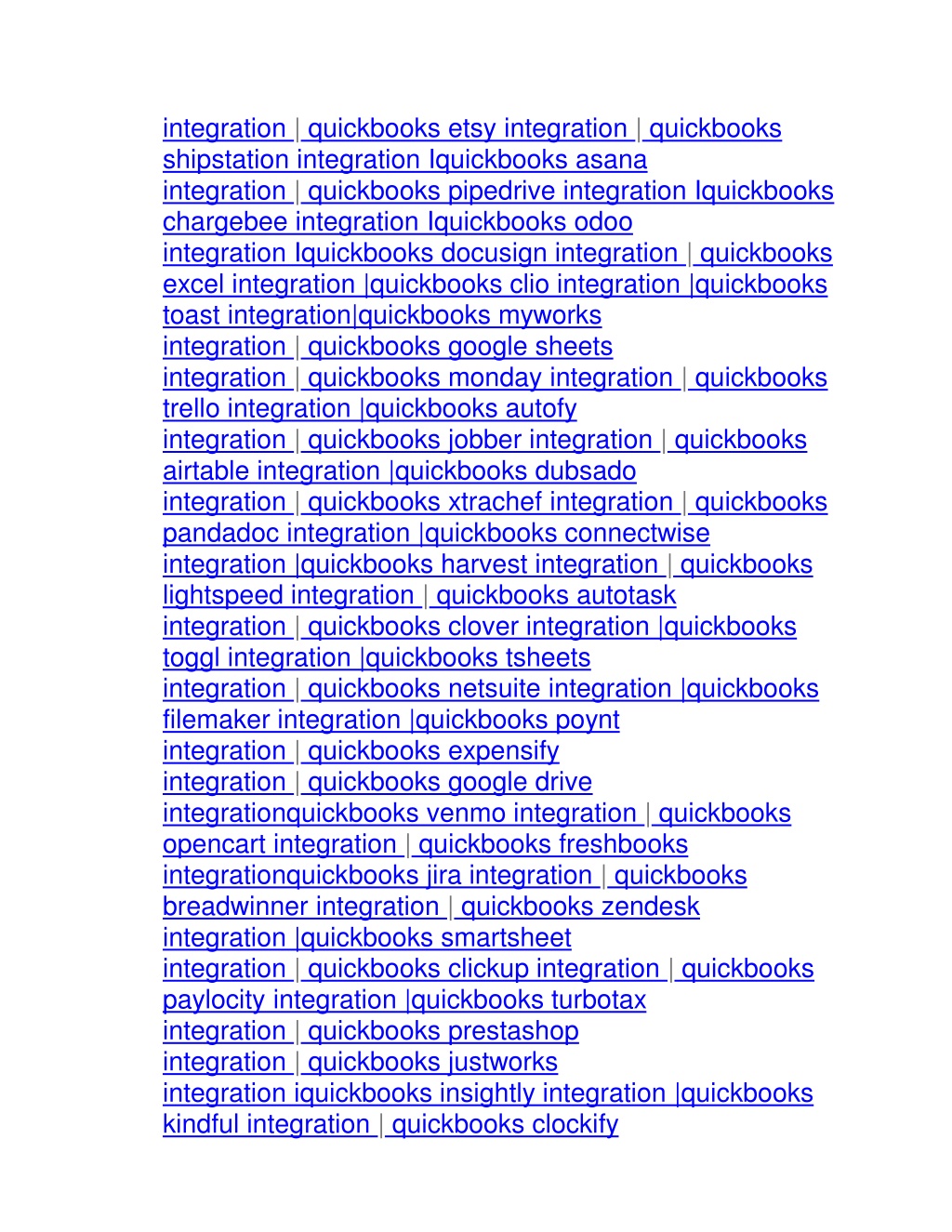 integration | quickbooks etsy integration | quickbooks shipstation integration Iquickbooks asana integration | quickbooks pipedrive integration Iquickbooks chargebee integration Iquickbooks odoo integration Iquickbooks docusign integration | quickbooks excel integration |quickbooks clio integration |quickbooks toast integration|quickbooks myworks integration | quickbooks google sheets integration | quickbooks monday integration | quickbooks trello integration |quickbooks autofy integration | quickbooks jobber integration | quickbooks airtable integration |quickbooks dubsado integration | quickbooks xtrachef integration | quickbooks pandadoc integration |quickbooks connectwise integration |quickbooks harvest integration | quickbooks lightspeed integration | quickbooks autotask integration | quickbooks clover integration |quickbooks toggl integration |quickbooks tsheets integration | quickbooks netsuite integration |quickbooks filemaker integration |quickbooks poynt integration | quickbooks expensify integration | quickbooks google drive integrationquickbooks venmo integration | quickbooks opencart integration | quickbooks freshbooks integrationquickbooks jira integration | quickbooks breadwinner integration | quickbooks zendesk integration |quickbooks smartsheet integration | quickbooks clickup integration | quickbooks paylocity integration |quickbooks turbotax integration | quickbooks prestashop integration | quickbooks justworks integration iquickbooks insightly integration |quickbooks kindful integration | quickbooks clockify